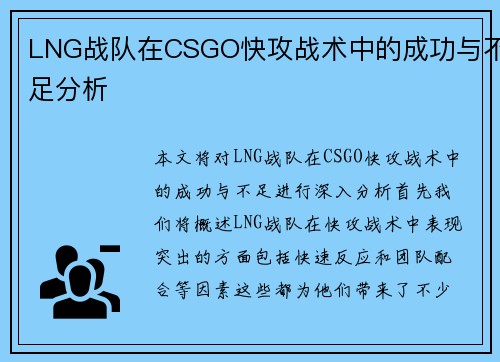 LNG战队在CSGO快攻战术中的成功与不足分析

本文将对LNG战队在CSGO快攻战术中的成功与不足进行深入分析首先我们将概述LNG战队在快攻战术中表现突出的方面包括快速反应和团队配合等因素这些都为他们带来了不少